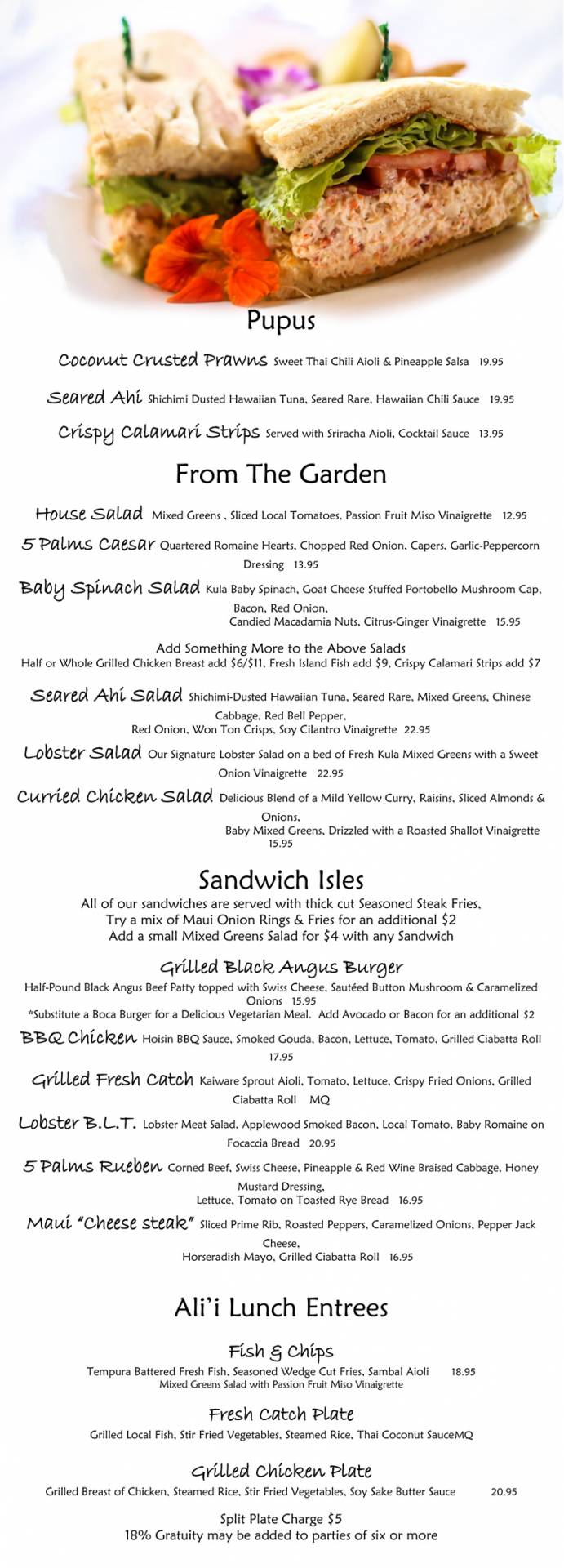 Pupus

Coconut Crusted Prawns Sweet Thai Chili Aioli & Pineapple Salsa 19.95

Seared Ahi Shichimi Dusted Hawaiian Tuna, Seared Rare, Hawaiian Chili Sauce 19.95

Crispy Calamari Strips Served with Sriracha Aioli, Cocktail Sauce 13.95

From The Garden

House Salad Mixed Greens , Sliced Local Tomatoes, Passion Fruit Miso Vinaigrette 12.95

5 Palms Caesar Quartered Romaine Hearts, Chopped Red Onion, Capers, Garlic-Peppercorn Dressing 13.95

Baby Spinach Salad Kula Baby Spinach, Goat Cheese Stuffed Portobello Mushroom Cap, Bacon, Red Onion, Candied Macadamia Nuts, Citrus-Ginger Vinaigrette 15.95

Add Something More to the Above Salads
Half or Whole Grilled Chicken Breast add $6/$11, Fresh Island Fish add $9, Crispy Calamari Strips add $7

Seared Ahi Salad Shichimi-Dusted Hawaiian Tuna, Seared Rare, Mixed Greens, Chinese Cabbage, Red Bell Pepper, Red Onion, Won Ton Crisps, Soy Cilantro Vinaigrette 22.95

Lobster Salad Our Signature Lobster Salad on a bed of Fresh Kula Mixed Greens with a Sweet Onion Vinaigrette 22.95

Curried Chicken Salad Delicious Blend of a Mild Yellow Curry, Raisins, Sliced Almonds & Onions, Baby Mixed Greens, Drizzled with a Roasted Shallot Vinaigrette 15.95

Sandwich Isles
All of our sandwiches are served with thick cut Seasoned Steak Fries,
Try a mix of Maui Onion Rings & Fries for an additional $2
Add a small Mixed Greens Salad for $4 with any Sandwich

Grilled Black Angus Burger
Half-Pound Black Angus Beef Patty topped with Swiss Cheese, Sautéed Button Mushroom & Caramelized Onions 15.95
*Substitute a Boca Burger for a Delicious Vegetarian Meal. Add Avocado or Bacon for an additional $2

BBQ Chicken Hoisin BBQ Sauce, Smoked Gouda, Bacon, Lettuce, Tomato, Grilled Ciabatta Roll 17.95

Grilled Fresh Catch Kaiware Sprout Aioli, Tomato, Lettuce, Crispy Fried Onions, Grilled Ciabatta Roll MQ

Lobster B.L.T. Lobster Meat Salad, Applewood Smoked Bacon, Local Tomato, Baby Romaine on Focaccia Bread 20.95

5 Palms Rueben Corned Beef, Swiss Cheese, Pineapple & Red Wine Braised Cabbage, Honey Mustard Dressing, Lettuce, Tomato on Toasted Rye Bread 16.95

Maui "Cheese steak" Sliced Prime Rib, Roasted Peppers, Caramelized Onions, Pepper Jack Cheese, Horseradish Mayo, Grilled Ciabatta Roll 16.95

Ali'i Lunch Entrees

Fish & Chips
Tempura Battered Fresh Fish, Seasoned Wedge Cut Fries, Sambal Aioli 18.95
Mixed Greens Salad with Passion Fruit Miso Vinaigrette

Fresh Catch Plate
Grilled Local Fish, Stir Fried Vegetables, Steamed Rice, Thai Coconut SauceMQ

Grilled Chicken Plate
Grilled Breast of Chicken, Steamed Rice, Stir Fried Vegetables, Soy Sake Butter Sauce 20.95

Split Plate Charge $5
18% Gratuity may be added to parties of six or more